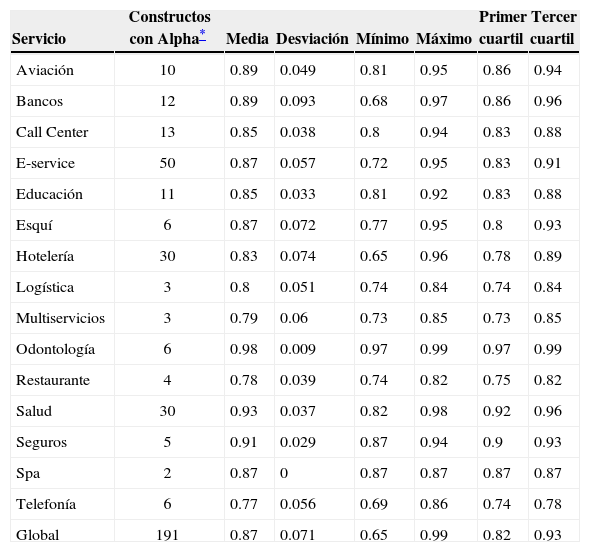 | Servicio | Constructos con Alpha* | Media | Desviación | Mínimo | Máximo | Primer cuartil | Tercer cuartil |
|---|---|---|---|---|---|---|---|
| Aviación | 10 | 0.89 | 0.049 | 0.81 | 0.95 | 0.86 | 0.94 |
| Bancos | 12 | 0.89 | 0.093 | 0.68 | 0.97 | 0.86 | 0.96 |
| Call Center | 13 | 0.85 | 0.038 | 0.8 | 0.94 | 0.83 | 0.88 |
| E-service | 50 | 0.87 | 0.057 | 0.72 | 0.95 | 0.83 | 0.91 |
| Educación | 11 | 0.85 | 0.033 | 0.81 | 0.92 | 0.83 | 0.88 |
| Esquí | 6 | 0.87 | 0.072 | 0.77 | 0.95 | 0.8 | 0.93 |
| Hotelería | 30 | 0.83 | 0.074 | 0.65 | 0.96 | 0.78 | 0.89 |
| Logística | 3 | 0.8 | 0.051 | 0.74 | 0.84 | 0.74 | 0.84 |
| Multiservicios | 3 | 0.79 | 0.06 | 0.73 | 0.85 | 0.73 | 0.85 |
| Odontología | 6 | 0.98 | 0.009 | 0.97 | 0.99 | 0.97 | 0.99 |
| Restaurante | 4 | 0.78 | 0.039 | 0.74 | 0.82 | 0.75 | 0.82 |
| Salud | 30 | 0.93 | 0.037 | 0.82 | 0.98 | 0.92 | 0.96 |
| Seguros | 5 | 0.91 | 0.029 | 0.87 | 0.94 | 0.9 | 0.93 |
| Spa | 2 | 0.87 | 0 | 0.87 | 0.87 | 0.87 | 0.87 |
| Telefonía | 6 | 0.77 | 0.056 | 0.69 | 0.86 | 0.74 | 0.78 |
| Global | 191 | 0.87 | 0.071 | 0.65 | 0.99 | 0.82 | 0.93 |